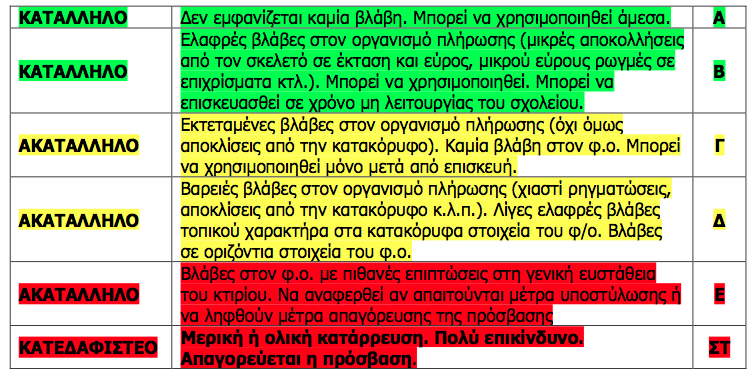 | | | |
|---|---|---|
| ΚΑΤΑΛΛΗΛΟ | Δεν εμφανίζεται καμία βλάβη. Μπορεί να χρησιμοποιηθεί άμεσα. | Α |
| ΚΑΤΑΛΛΗΛΟ | Ελαφρές βλάβες στον οργανισμό πλήρωσης (μικρές αποκολλήσεις από τον σκελετό σε έκταση και εύρος, μικρού εύρους ρωγμές σε επιχρίσματα κτλ.). Μπορεί να χρησιμοποιηθεί. Μπορεί να επισκευασθεί σε χρόνο μη λειτουργίας του σχολείου. | Β |
| ΑΚΑΤΑΛΛΗΛΟ | Εκτεταμένες βλάβες στον οργανισμό πλήρωσης (όχι όμως αποκλίσεις από την κατακόρυφο). Καμία βλάβη στον φ.ο. Μπορεί να χρησιμοποιηθεί μόνο μετά από επισκευή. | Γ |
| ΑΚΑΤΑΛΛΗΛΟ | Βαρειές βλάβες στον οργανισμό πλήρωσης (χιαστί ρηγματώσεις, αποκλίσεις από την κατακόρυφο κ.λ.π.). Λίγες ελαφρές βλάβες τοπικού χαρακτήρα στα κατακόρυφα στοιχεία του φ/ο. Βλάβες σε οριζόντια στοιχεία του φ.ο. | Δ |
| ΑΚΑΤΑΛΛΗΛΟ | Βλάβες στον φ.ο. με πιθανές επιπτώσεις στη γενική ευστάθεια του κτιρίου. Να αναφερθεί αν απαιτούνται μέτρα υποστύλωσης ή να ληφθούν μέτρα απαγόρευσης της πρόσβασης | Ε |
| ΚΑΤΕΔΑΦΙΣΤΕΟ | Μερική ή ολική κατάρρευση. Πολύ επικίνδυνο. Απαγορεύεται η πρόσβαση. | ΣΤ |